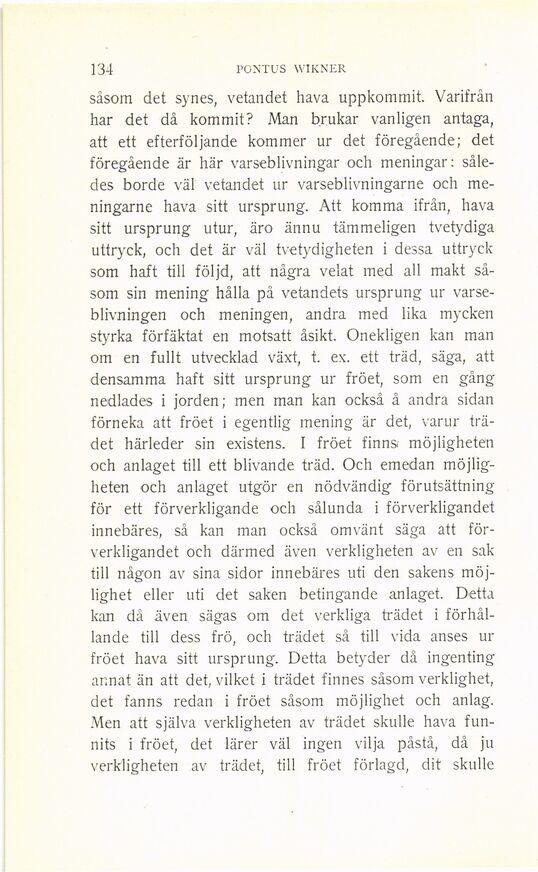 134 PONTUS WIKNER

såsom det synes, vetandet hava uppkommit. Varifrån har det då kommit? Man brukar vanligen antaga, att ett efterföljande kommer ur det föregående; det föregående är här varseblivningar och meningar: således borde väl vetandet ur varseblivningarne och meningarne hava sitt ursprung. Att komma ifrån, hava sitt ursprung utur, äro ännu tämmeligen tvetydiga uttryck, och det är väl tvetydigheten i dessa uttryck som haft till följd, att några velat med all makt såsom sin mening hålla på vetandets ursprung ur varseblivningen och meningen, andra med lika mycken styrka förfäktat en motsatt åsikt. Onekligen kan man om en fullt utvecklad växt, t. ex. ett träd, säga, att densamma haft sitt ursprung ur fröet, som en gång nedlades i jorden; men man kan också å andra sidan förneka att fröet i egentlig mening är det, varur trädet härleder sin existens. I fröet finns möjligheten och anlaget till ett blivande träd. Och emedan möjligheten och anlaget utgör en nödvändig förutsättning för ett förverkligande och sålunda i förverkligandet innebäres, så kan man också omvänt säga att förverkligandet och därmed även verkligheten av en sak till någon av sina sidor innebäres uti den sakens möjlighet eller uti det saken betingande anlaget. Detta kan då även sägas om det verkliga trädet i förhållande till dess frö, och trädet så till vida anses ur fröet hava sitt ursprung. Detta betyder då ingenting annat än att det, vilket i trädet finnes såsom verklighet, det fanns redan i fröet såsom möjlighet och anlag. Men att själva verkligheten av trädet skulle hava funnits i fröet, det lärer väl ingen vilja påstå, då ju verkligheten av trädet, till fröet förlagd, dit skulle